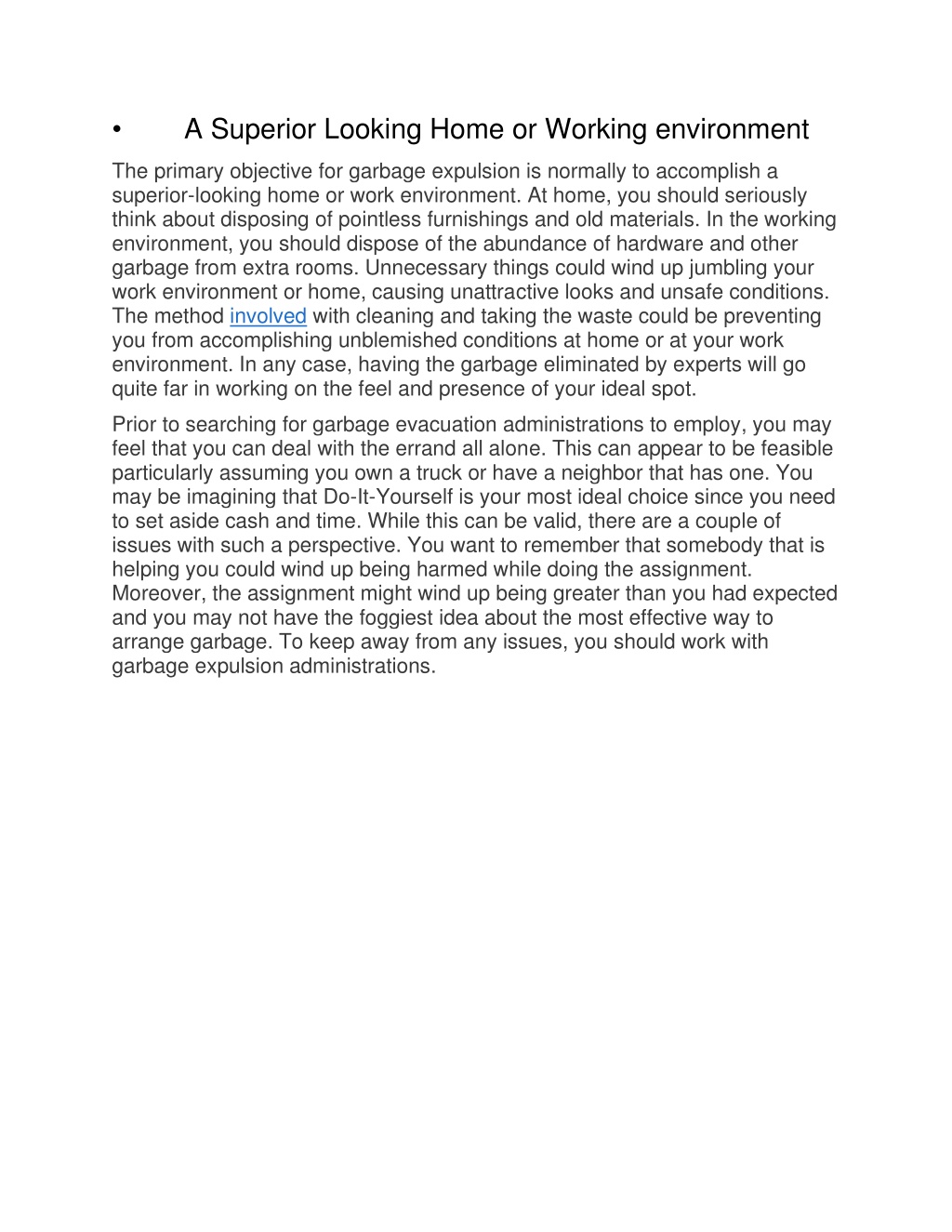 • A Superior Looking Home or Working environment

The primary objective for garbage expulsion is normally to accomplish a superior-looking home or work environment. At home, you should seriously think about disposing of pointless furnishings and old materials. In the working environment, you should dispose of the abundance of hardware and other garbage from extra rooms. Unnecessary things could wind up jumbling your work environment or home, causing unattractive looks and unsafe conditions. The method involved with cleaning and taking the waste could be preventing you from accomplishing unblemished conditions at home or at your work environment. In any case, having the garbage eliminated by experts will go quite far in working on the feel and presence of your ideal spot.

Prior to searching for garbage evacuation administrations to employ, you may feel that you can deal with the errand all alone. This can appear to be feasible particularly assuming you own a truck or have a neighbor that has one. You may be imagining that Do-It-Yourself is your most ideal choice since you need to set aside cash and time. While this can be valid, there are a couple of issues with such a perspective. You want to remember that somebody that is helping you could wind up being harmed while doing the assignment. Moreover, the assignment might wind up being greater than you had expected and you may not have the foggiest idea about the most effective way to arrange garbage. To keep away from any issues, you should work with garbage expulsion administrations.